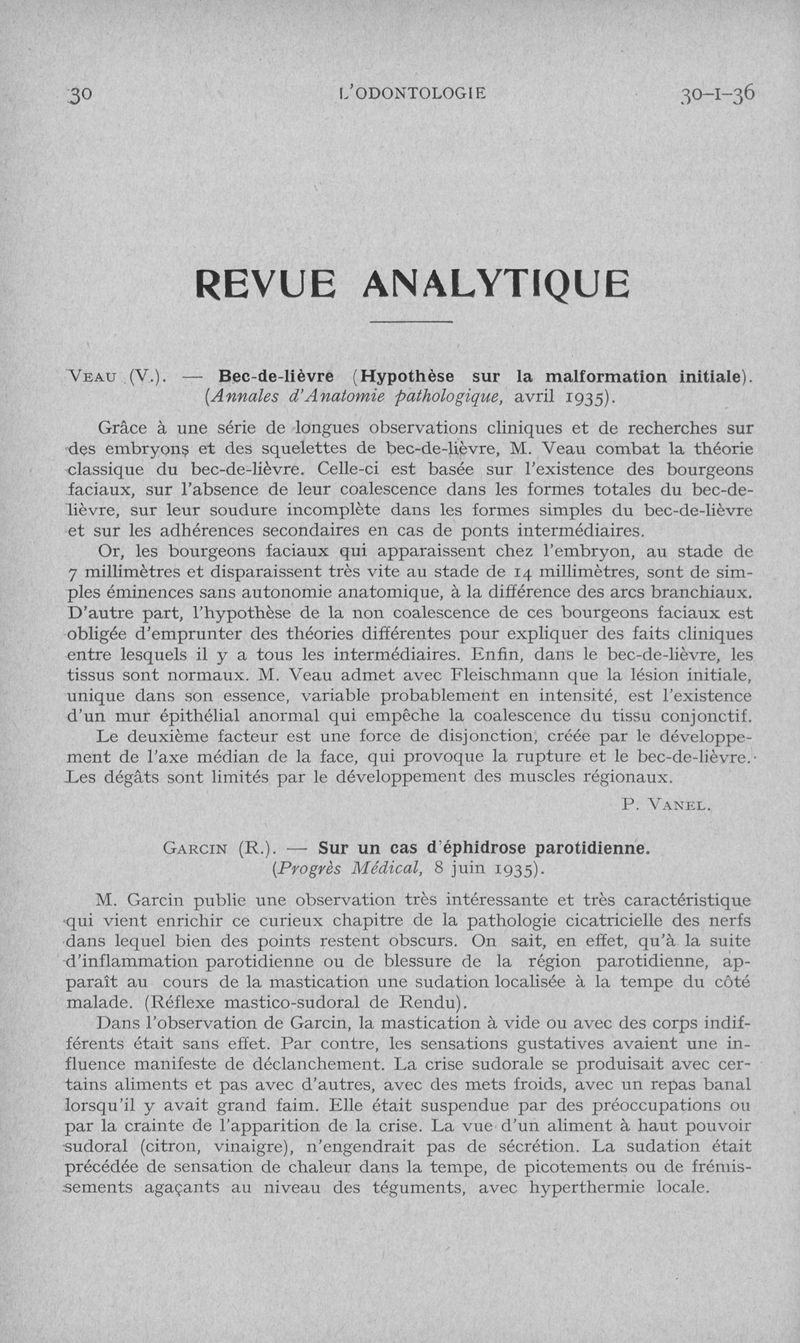 30 L'ODONTOLOGIE 30-I-36

REVUE ANALYTIQUE

VEAU (V.). — Bec-de-lièvre (Hypothèse sur la malformation initiale). (Annales d'Anatomie pathologique, avril 1935).

Grâce à une série de longues observations cliniques et de recherches sur des embryons et des squelettes de bec-de-lièvre, M. Veau combat la théorie classique du bec-de-lièvre. Celle-ci est basée sur l'existence des bourgeons faciaux, sur l'absence de leur coalescence dans les formes totales du bec-de-lièvre, sur leur soudure incomplète dans les formes simples du bec-de-lièvre et sur les adhérences secondaires en cas de ponts intermédiaires.

Or, les bourgeons faciaux qui apparaissent chez l'embryon, au stade de 7 millimètres et disparaissent très vite au stade de 14 millimètres, sont de simples éminences sans autonomie anatomique, à la différence des arcs branchiaux. D'autre part, l'hypothèse de la non coalescence de ces bourgeons faciaux est obligée d'emprunter des théories différentes pour expliquer des faits cliniques entre lesquels il y a tous les intermédiaires. Enfin, dans le bec-de-lièvre, les tissus sont normaux. M. Veau admet avec Fleischmann que la lésion initiale, unique dans son essence, variable probablement en intensité, est l'existence d'un mur épithélial anormal qui empêche la coalescence du tissu conjonctif.

Le deuxième facteur est une force de disjonction, créée par le développement de l'axe médian de la face, qui provoque la rupture et le bec-de-lièvre. Les dégâts sont limités par le développement des muscles régionaux.

P. VANEL.

GARCIN (R.). — Sur un cas d'éphidrose parotidienne. (Progrès Médical, 8 juin 1935).

M. Garcin publie une observation très intéressante et très caractéristique qui vient enrichir ce curieux chapitre de la pathologie cicatricielle des nerfs dans lequel bien des points restent obscurs. On sait, en effet, qu'à la suite d'inflammation parotidienne ou de blessure de la région parotidienne, apparaît au cours de la mastication une sudation localisée à la tempe du côté malade. (Réflexe mastico-sudoral de Rendu).

Dans l'observation de Garcin, la mastication à vide ou avec des corps indifférents était sans effet. Par contre, les sensations gustatives avaient une influence manifeste de déclanchement. La crise sudorale se produisait avec certains aliments et pas avec d'autres, avec des mets froids, avec un repas banal lorsqu'il y avait grand faim. Elle était suspendue par des préoccupations ou par la crainte de l'apparition de la crise. La vue d'un aliment à haut pouvoir sudoral (citron, vinaigre), n'engendrait pas de sécrétion. La sudation était précédée de sensation de chaleur dans la tempe, de picotements ou de frémissements agaçants au niveau des téguments, avec hyperthermie locale.